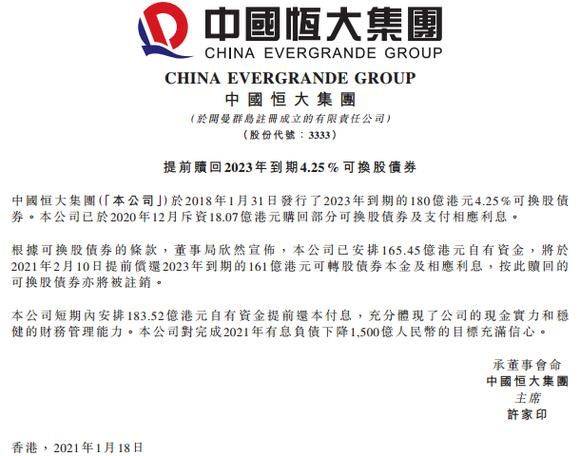 中國恒大集團
CHINA EVERGRANDE GROUP

CHINA EVERGRANDE GROUP
中國恒大集團
(於開曼群島註冊成立的有限責任公司)
(股份代號：3333)

提前贖回2023年到期4.25%可換股債券

中國恒大集團(「本公司」)於2018年1月31日發行了2023年到期的180億港元4.25%可換股債券。本公司已於2020年12月斥資18.07億港元購回部分可換股債券及支付相應利息。

根據可換股債券的條款，董事局欣然宣佈，本公司已安排165.45億港元自有資金，將於2021年2月10日提前償還2023年到期的161億港元可轉股債券本金及相應利息，按此贖回的可換股債券亦將被註銷。

本公司短期內安排183.52億港元自有資金提前還本付息，充分體現了公司的現金實力和穩健的財務管理能力。本公司對完成2021年有息負債下降1,500億人民幣的目標充滿信心。

承董事會命
中國恒大集團
主席
許家印

香港，2021年1月18日